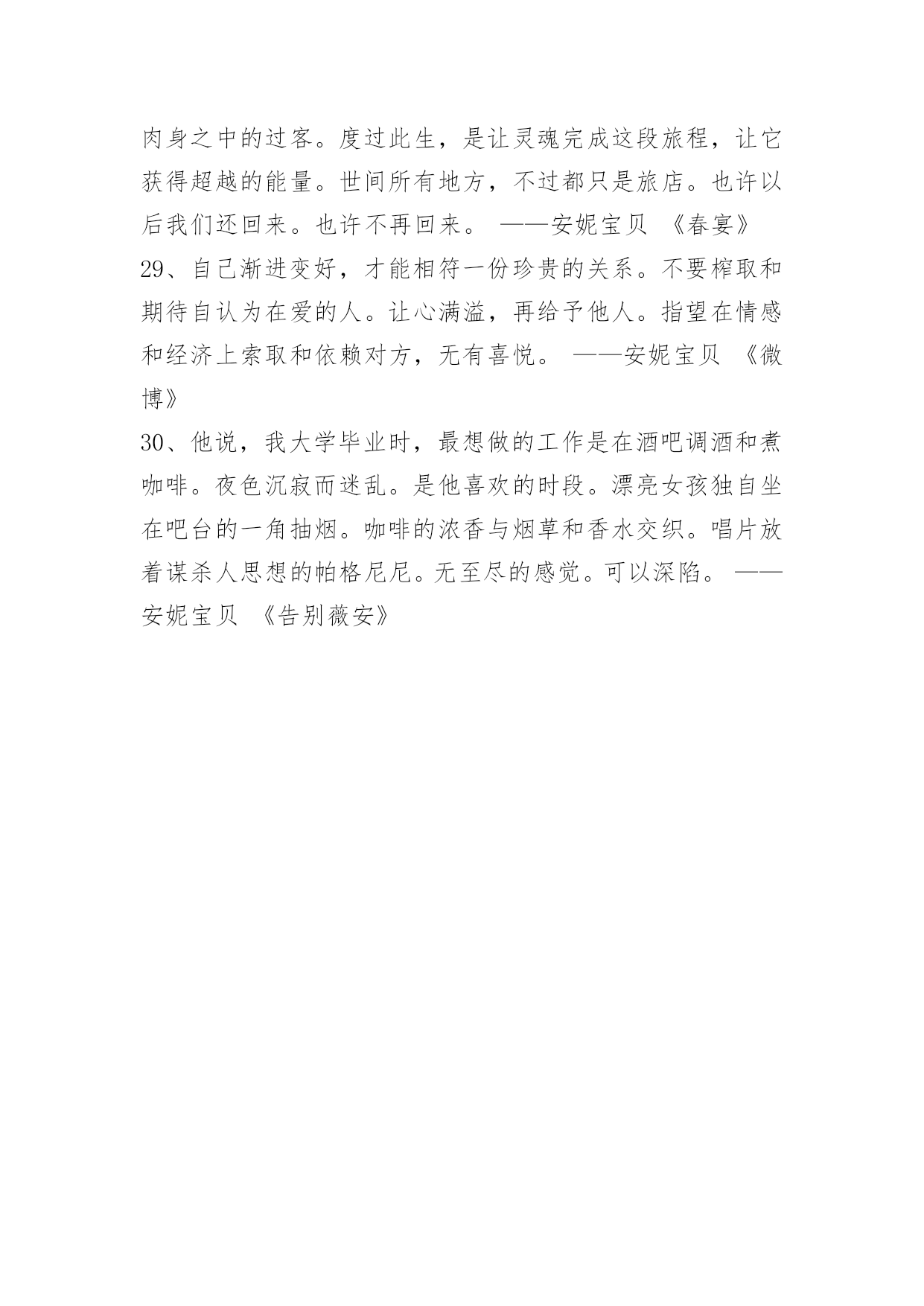 肉身之中的过客。度过此生，是让灵魂完成这段旅程，让它获得超越的能量。世间所有地方，不过都只是旅店。也许以后我们还回来。也许不再回来。 ——安妮宝贝 《春宴》

29、自己渐进变好，才能相符一份珍贵的关系。不要榨取和期待自认为在爱的人。让心满溢，再给予他人。指望在情感和经济上索取和依赖对方，无有喜悦。 ——安妮宝贝 《微博》

30、他说，我大学毕业时，最想做的工作是在酒吧调酒和煮咖啡。夜色沉寂而迷乱。是他喜欢的时段。漂亮女孩独自坐在吧台的一角抽烟。咖啡的浓香与烟草和香水交织。唱片放着谋杀人思想的帕格尼尼。无至尽的感觉。可以深陷。 ——安妮宝贝 《告别薇安》